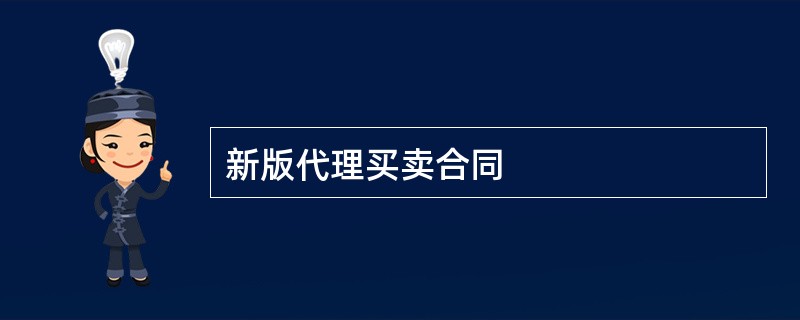 新版代理买卖合同